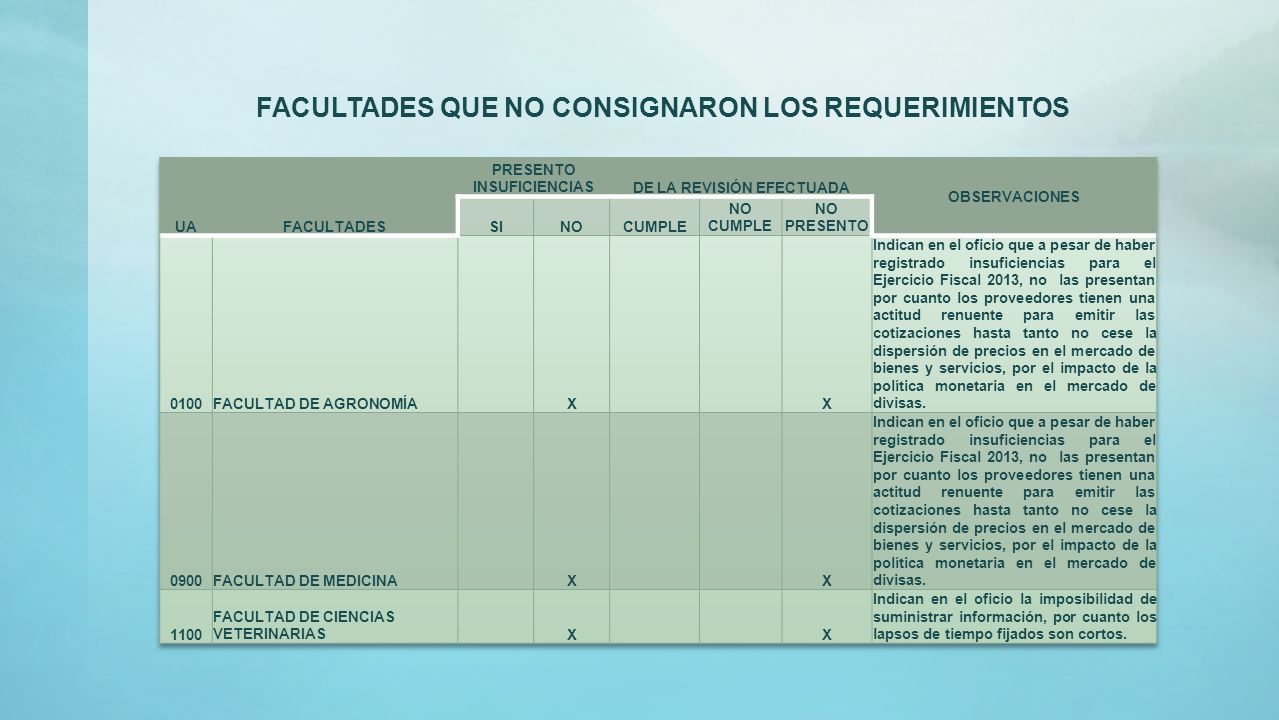 FACULTADES QUE NO CONSIGNARON LOS REQUERIMIENTOS

| UA | FACULTADES | PRESENTO INSUFICIENCIAS SI | PRESENTO INSUFICIENCIAS NO | DE LA REVISIÓN EFECTUADA CUMPLE | DE LA REVISIÓN EFECTUADA NO CUMPLE | DE LA REVISIÓN EFECTUADA NO PRESENTO | OBSERVACIONES |
|---|---|---|---|---|---|---|---|
| 0100 | FACULTAD DE AGRONOMÍA | | X | | | X | Indican en el oficio que a pesar de haber registrado insuficiencias para el Ejercicio Fiscal 2013, no las presentan por cuanto los proveedores tienen una actitud renuente para emitir las cotizaciones hasta tanto no cese la dispersión de precios en el mercado de bienes y servicios, por el impacto de la política monetaria en el mercado de divisas. |
| 0900 | FACULTAD DE MEDICINA | | X | | | X | Indican en el oficio que a pesar de haber registrado insuficiencias para el Ejercicio Fiscal 2013, no las presentan por cuanto los proveedores tienen una actitud renuente para emitir las cotizaciones hasta tanto no cese la dispersión de precios en el mercado de bienes y servicios, por el impacto de la política monetaria en el mercado de divisas. |
| 1100 | FACULTAD DE CIENCIAS VETERINARIAS | | X | | | X | Indican en el oficio la imposibilidad de suministrar información, por cuanto los lapsos de tiempo fijados son cortos. |